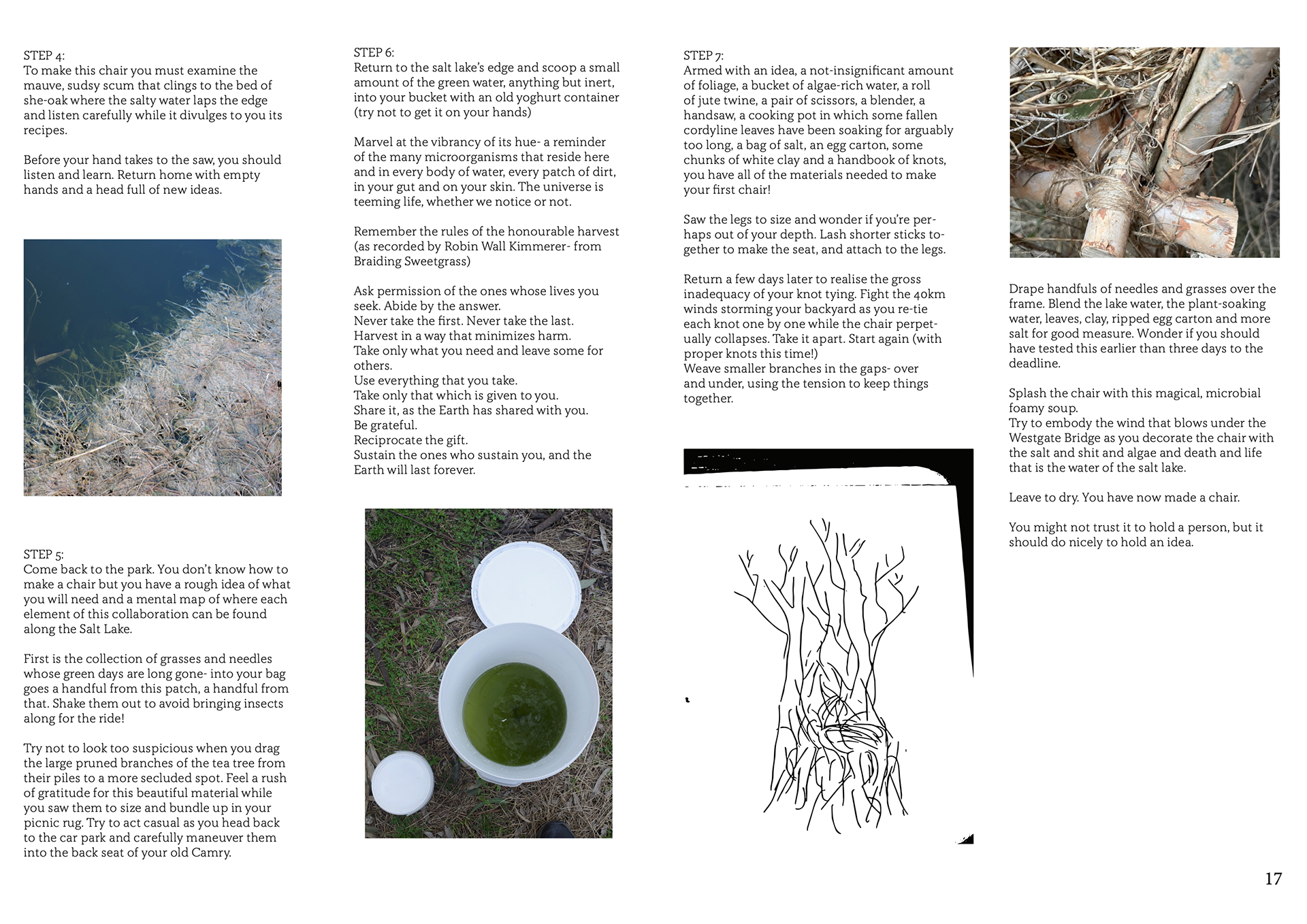 STEP 4:
To make this chair you must examine the mauve, sudsy scum that clings to the bed of she-oak where the salty water laps the edge and listen carefully while it divulges to you its recipes.

Before your hand takes to the saw, you should listen and learn. Return home with empty hands and a head full of new ideas.

STEP 5:
Come back to the park. You don't know how to make a chair but you have a rough idea of what you will need and a mental map of where each element of this collaboration can be found along the Salt Lake.

First is the collection of grasses and needles whose green days are long gone- into your bag goes a handful from this patch, a handful from that. Shake them out to avoid bringing insects along for the ride!

Try not to look too suspicious when you drag the large pruned branches of the tea tree from their piles to a more secluded spot. Feel a rush of gratitude for this beautiful material while you saw them to size and bundle up in your picnic rug. Try to act casual as you head back to the car park and carefully maneuver them into the back seat of your old Camry.

STEP 6:
Return to the salt lake's edge and scoop a small amount of the green water, anything but inert, into your bucket with an old yoghurt container (try not to get it on your hands)

Marvel at the vibrancy of its hue- a reminder of the many microorganisms that reside here and in every body of water, every patch of dirt, in your gut and on your skin. The universe is teeming life, whether we notice or not.

Remember the rules of the honourable harvest (as recorded by Robin Wall Kimmerer- from Braiding Sweetgrass)

Ask permission of the ones whose lives you seek. Abide by the answer.
Never take the first. Never take the last.
Harvest in a way that minimizes harm.
Take only what you need and leave some for others.
Use everything that you take.
Take only that which is given to you.
Share it, as the Earth has shared with you.
Be grateful.
Reciprocate the gift.
Sustain the ones who sustain you, and the Earth will last forever.

STEP 7:
Armed with an idea, a not-insignificant amount of foliage, a bucket of algae-rich water, a roll of jute twine, a pair of scissors, a blender, a handsaw, a cooking pot in which some fallen cordyline leaves have been soaking for arguably too long, a bag of salt, an egg carton, some chunks of white clay and a handbook of knots, you have all of the materials needed to make your first chair!

Saw the legs to size and wonder if you're perhaps out of your depth. Lash shorter sticks together to make the seat, and attach to the legs.

Return a few days later to realise the gross inadequacy of your knot tying. Fight the 40km winds storming your backyard as you re-tie each knot one by one while the chair perpetually collapses. Take it apart. Start again (with proper knots this time!)
Weave smaller branches in the gaps- over and under, using the tension to keep things together.

Drape handfuls of needles and grasses over the frame. Blend the lake water, the plant-soaking water, leaves, clay, ripped egg carton and more salt for good measure. Wonder if you should have tested this earlier than three days to the deadline.

Splash the chair with this magical, microbial foamy soup.
Try to embody the wind that blows under the Westgate Bridge as you decorate the chair with the salt and shit and algae and death and life that is the water of the salt lake.

Leave to dry. You have now made a chair.

You might not trust it to hold a person, but it should do nicely to hold an idea.

17